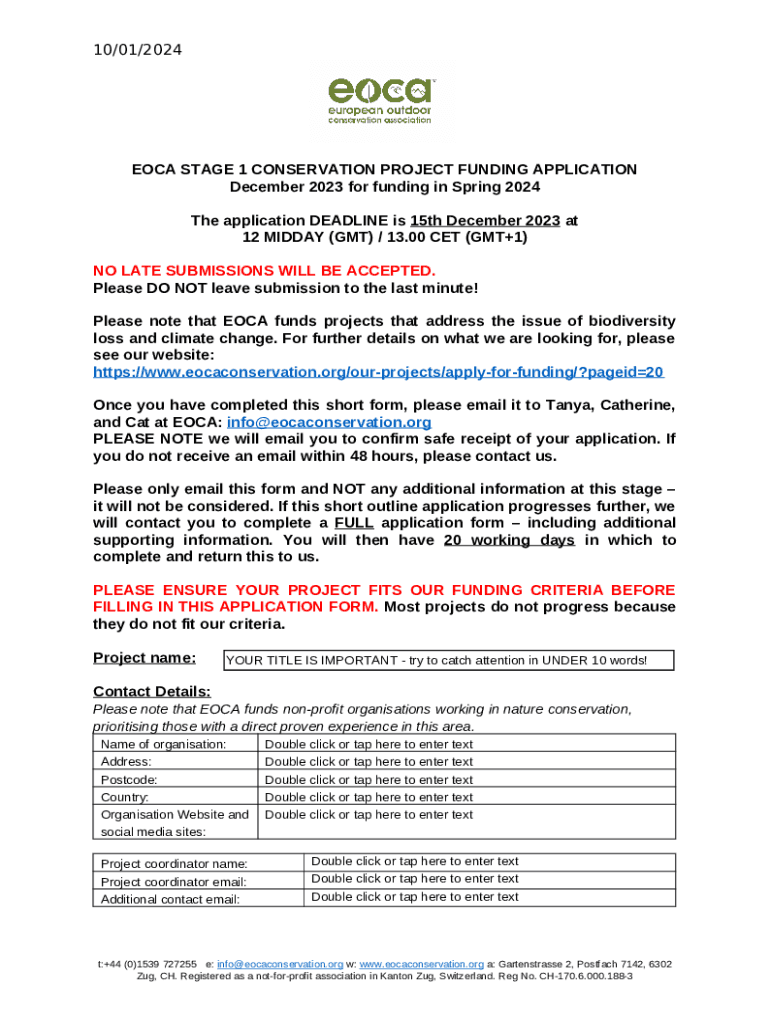 10/01/2024

eoca european outdoor conservation association

EOCA STAGE 1 CONSERVATION PROJECT FUNDING APPLICATION
December 2023 for funding in Spring 2024

The application DEADLINE is 15th December 2023 at 12 MIDDAY (GMT) / 13.00 CET (GMT+1)

NO LATE SUBMISSIONS WILL BE ACCEPTED.
Please DO NOT leave submission to the last minute!

Please note that EOCA funds projects that address the issue of biodiversity loss and climate change. For further details on what we are looking for, please see our website:
https://www.eocaconservation.org/our-projects/apply-for-funding/?pageid=20

Once you have completed this short form, please email it to Tanya, Catherine, and Cat at EOCA: info@eocaconservation.org
PLEASE NOTE we will email you to confirm safe receipt of your application. If you do not receive an email within 48 hours, please contact us.

Please only email this form and NOT any additional information at this stage – it will not be considered. If this short outline application progresses further, we will contact you to complete a FULL application form – including additional supporting information. You will then have 20 working days in which to complete and return this to us.

PLEASE ENSURE YOUR PROJECT FITS OUR FUNDING CRITERIA BEFORE FILLING IN THIS APPLICATION FORM. Most projects do not progress because they do not fit our criteria.

Project name: YOUR TITLE IS IMPORTANT - try to catch attention in UNDER 10 words!

Contact Details:
Please note that EOCA funds non-profit organisations working in nature conservation, prioritising those with a direct proven experience in this area.

| Name of organisation: | Double click or tap here to enter text |
|---|---|
| Address: | Double click or tap here to enter text |
| Postcode: | Double click or tap here to enter text |
| Country: | Double click or tap here to enter text |
| Organisation Website and social media sites: | Double click or tap here to enter text |

| Project coordinator name: | Double click or tap here to enter text |
|---|---|
| Project coordinator email: | Double click or tap here to enter text |
| Additional contact email: | Double click or tap here to enter text |

t:+44 (0)1539 727255 e: info@eocaconservation.org w: www.eocaconservation.org a: Gartenstrasse 2, Postfach 7142, 6302 Zug, CH. Registered as a not-for-profit association in Kanton Zug, Switzerland. Reg No. CH-170.6.000.188-3